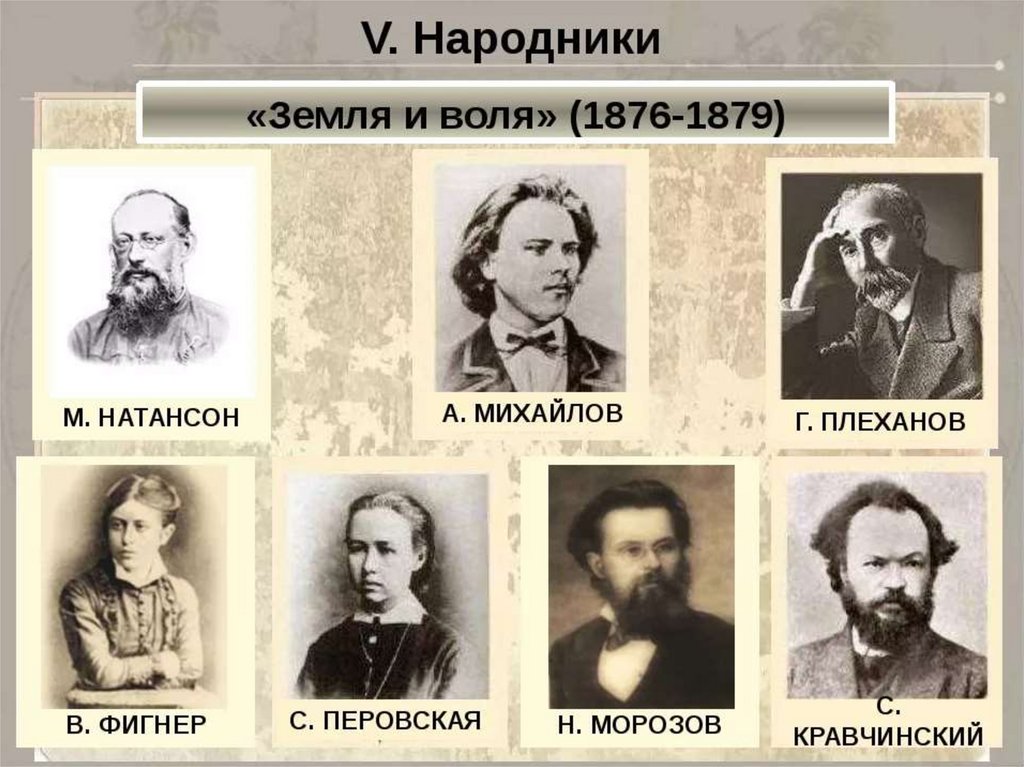 V. Народники

«Земля и воля» (1876-1879)

М. НАТАНСОН

А. МИХАЙЛОВ

Г. ПЛЕХАНОВ

В. ФИГНЕР

С. ПЕРОВСКАЯ

Н. МОРОЗОВ

С. КРАВЧИНСКИЙ